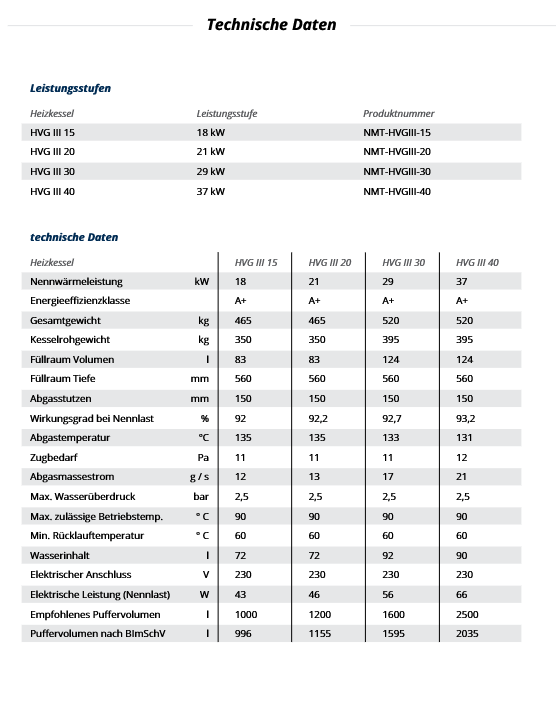 Technische Daten

Leistungsstufen

| Heizkessel | Leistungsstufe | Produktnummer |
|---|---|---|
| HVG III 15 | 18 kW | NMT-HVGIII-15 |
| HVG III 20 | 21 kW | NMT-HVGIII-20 |
| HVG III 30 | 29 kW | NMT-HVGIII-30 |
| HVG III 40 | 37 kW | NMT-HVGIII-40 |

technische Daten

| Heizkessel | | HVG III 15 | HVG III 20 | HVG III 30 | HVG III 40 |
|---|---|---|---|---|---|
| Nennwärmeleistung | kW | 18 | 21 | 29 | 37 |
| Energieeffizienzklasse | | A+ | A+ | A+ | A+ |
| Gesamtgewicht | kg | 465 | 465 | 520 | 520 |
| Kesselrohgewicht | kg | 350 | 350 | 395 | 395 |
| Füllraum Volumen | l | 83 | 83 | 124 | 124 |
| Füllraum Tiefe | mm | 560 | 560 | 560 | 560 |
| Abgasstutzen | mm | 150 | 150 | 150 | 150 |
| Wirkungsgrad bei Nennlast | % | 92 | 92,2 | 92,7 | 93,2 |
| Abgastemperatur | °C | 135 | 135 | 133 | 131 |
| Zugbedarf | Pa | 11 | 11 | 11 | 12 |
| Abgasmassestrom | g / s | 12 | 13 | 17 | 21 |
| Max. Wasserüberdruck | bar | 2,5 | 2,5 | 2,5 | 2,5 |
| Max. zulässige Betriebstemp. | ° C | 90 | 90 | 90 | 90 |
| Min. Rücklauftemperatur | ° C | 60 | 60 | 60 | 60 |
| Wasserinhalt | l | 72 | 72 | 92 | 90 |
| Elektrischer Anschluss | V | 230 | 230 | 230 | 230 |
| Elektrische Leistung (Nennlast) | W | 43 | 46 | 56 | 66 |
| Empfohlenes Puffervolumen | l | 1000 | 1200 | 1600 | 2500 |
| Puffervolumen nach BImSchV | l | 996 | 1155 | 1595 | 2035 |